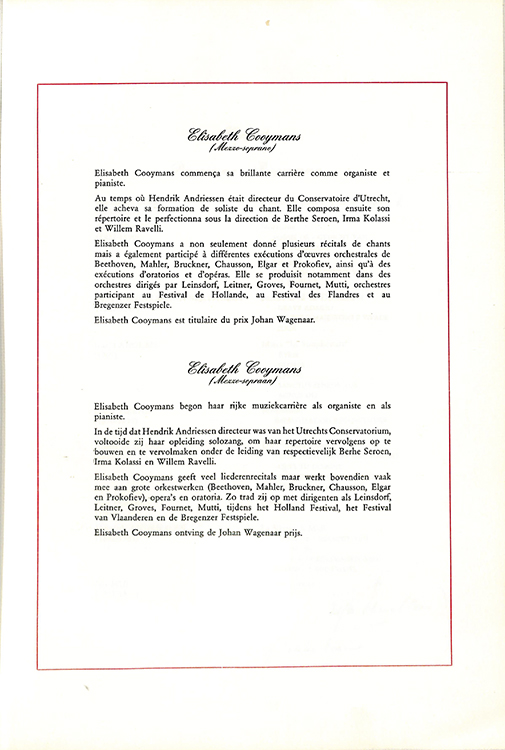 Elisabeth Cooymans
(Mezzo-soprano)

Elisabeth Cooymans commença sa brillante carrière comme organiste et pianiste.

Au temps où Hendrik Andriessen était directeur du Conservatoire d'Utrecht, elle acheva sa formation de soliste du chant. Elle composa ensuite son répertoire et le perfectionna sous la direction de Berthe Seroen, Irma Kolassi et Willem Ravelli.

Elisabeth Cooymans a non seulement donné plusieurs récitals de chants mais a également participé à différentes exécutions d'œuvres orchestrales de Beethoven, Mahler, Bruckner, Chausson, Elgar et Prokofiev, ainsi qu'à des exécutions d'oratorios et d'opéras. Elle se produisit notamment dans des orchestres dirigés par Leinsdorf, Leitner, Groves, Fournet, Mutti, orchestres participant au Festival de Hollande, au Festival des Flandres et au Bregenzer Festspiele.

Elisabeth Cooymans est titulaire du prix Johan Wagenaar.

Elisabeth Cooymans
(Mezzo-sopraan)

Elisabeth Cooymans begon haar rijke muziekcarrière als organiste en als pianiste.

In de tijd dat Hendrik Andriessen directeur was van het Utrechts Conservatorium, voltooide zij haar opleiding solozang, om haar repertoire vervolgens op te bouwen en te vervolmaken onder de leiding van respectievelijk Berhe Seroen, Irma Kolassi en Willem Ravelli.

Elisabeth Cooymans geeft veel liederenrecitals maar werkt bovendien vaak mee aan grote orkestwerken (Beethoven, Mahler, Bruckner, Chausson, Elgar en Prokofiev), opera's en oratoria. Zo trad zij op met dirigenten als Leinsdorf, Leitner, Groves, Fournet, Mutti, tijdens het Holland Festival, het Festival van Vlaanderen en de Bregenzer Festspiele.

Elisabeth Cooymans ontving de Johan Wagenaar prijs.